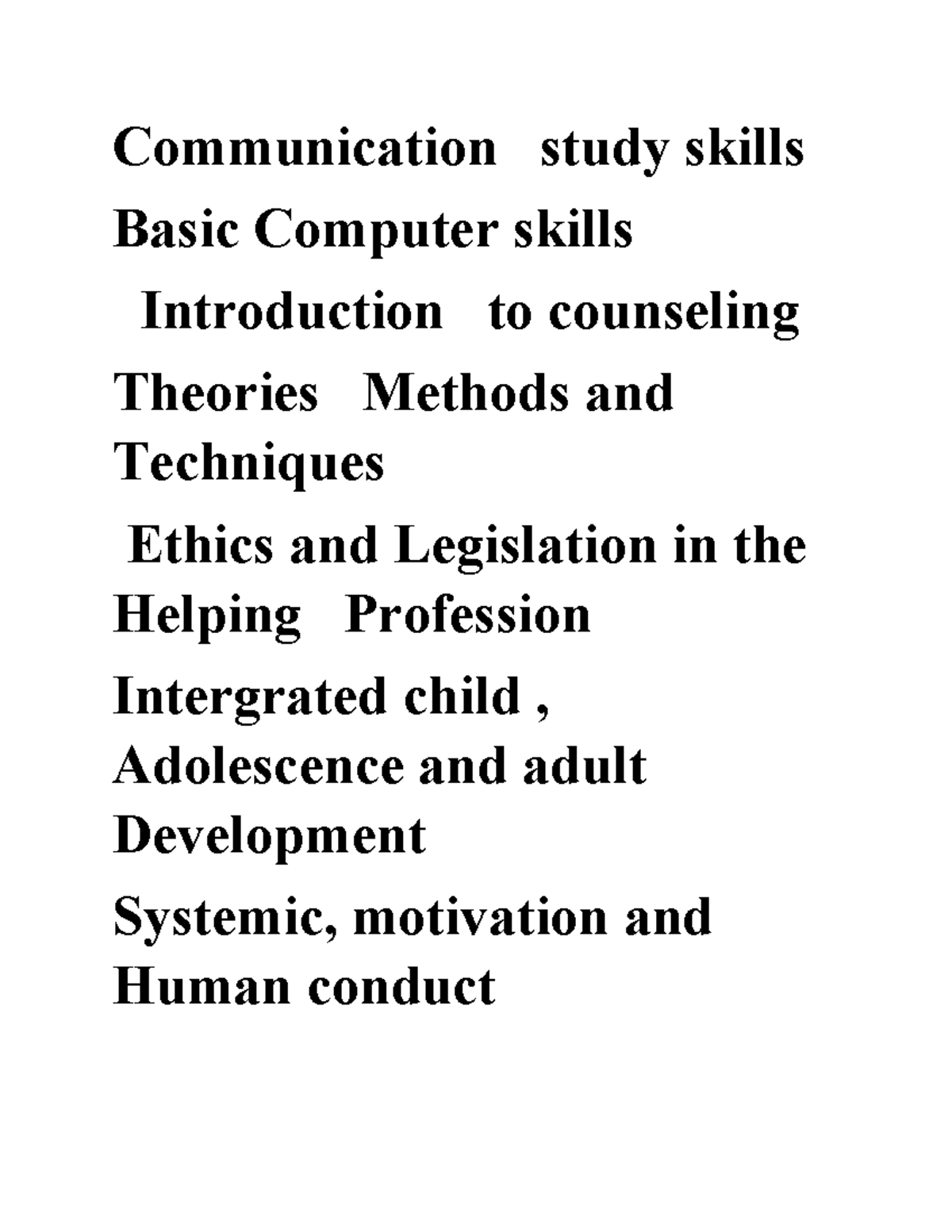 Communication study skills

Basic Computer skills

Introduction to counseling

Theories Methods and Techniques

Ethics and Legislation in the Helping Profession

Intergrated child , Adolescence and adult Development

Systemic, motivation and Human conduct